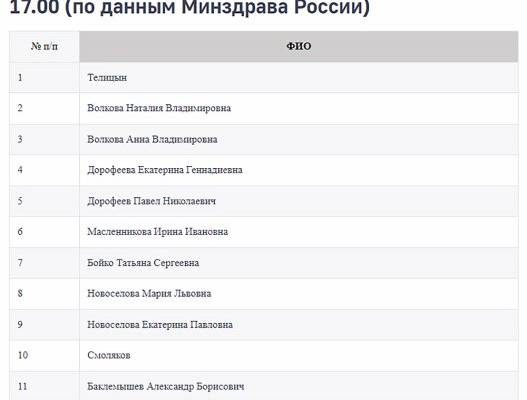 17.00 (по данным Минздрава России)

| № п/п | ФИО |
|---|---|
| 1 | Телицын |
| 2 | Волкова Наталия Владимировна |
| 3 | Волкова Анна Владимировна |
| 4 | Дорофеева Екатерина Геннадиевна |
| 5 | Дорофеев Павел Николаевич |
| 6 | Масленникова Ирина Ивановна |
| 7 | Бойко Татьяна Сергеевна |
| 8 | Новоселова Мария Львовна |
| 9 | Новоселова Екатерина Павловна |
| 10 | Смоляков |
| 11 | Баклемышев Александр Борисович |